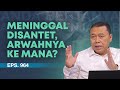 MENINGGAL DISANTET, ARWAHNYA KE MANA?

EPS. 964